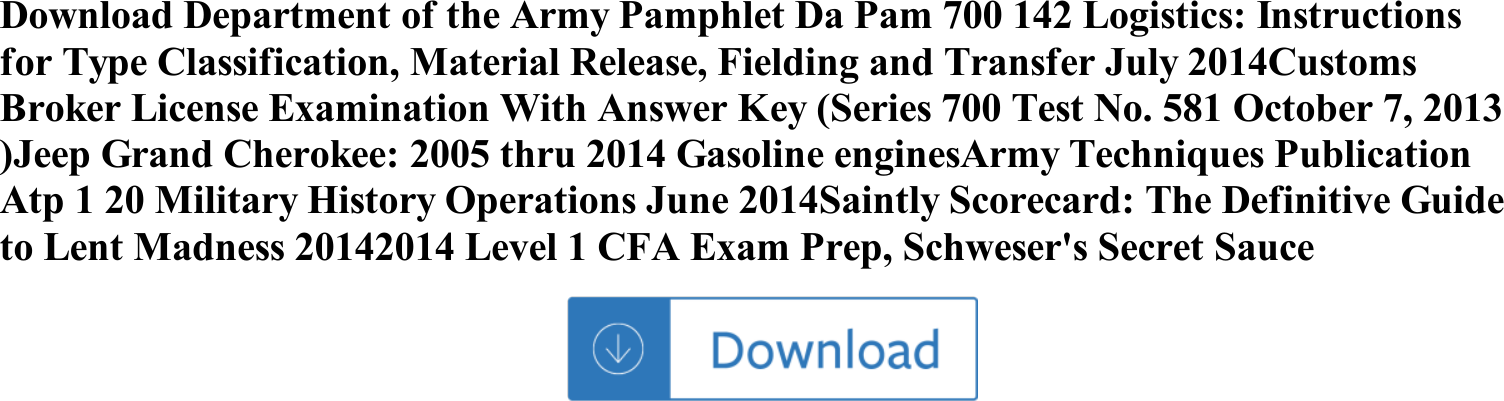 Download Department of the Army Pamphlet Da Pam 700 142 Logistics: Instructions for Type Classification, Material Release, Fielding and Transfer July 2014Customs Broker License Examination With Answer Key (Series 700 Test No. 581 October 7, 2013 )Jeep Grand Cherokee: 2005 thru 2014 Gasoline enginesArmy Techniques Publication Atp 1 20 Military History Operations June 2014Saintly Scorecard: The Definitive Guide to Lent Madness 20142014 Level 1 CFA Exam Prep, Schweser's Secret Sauce

Download